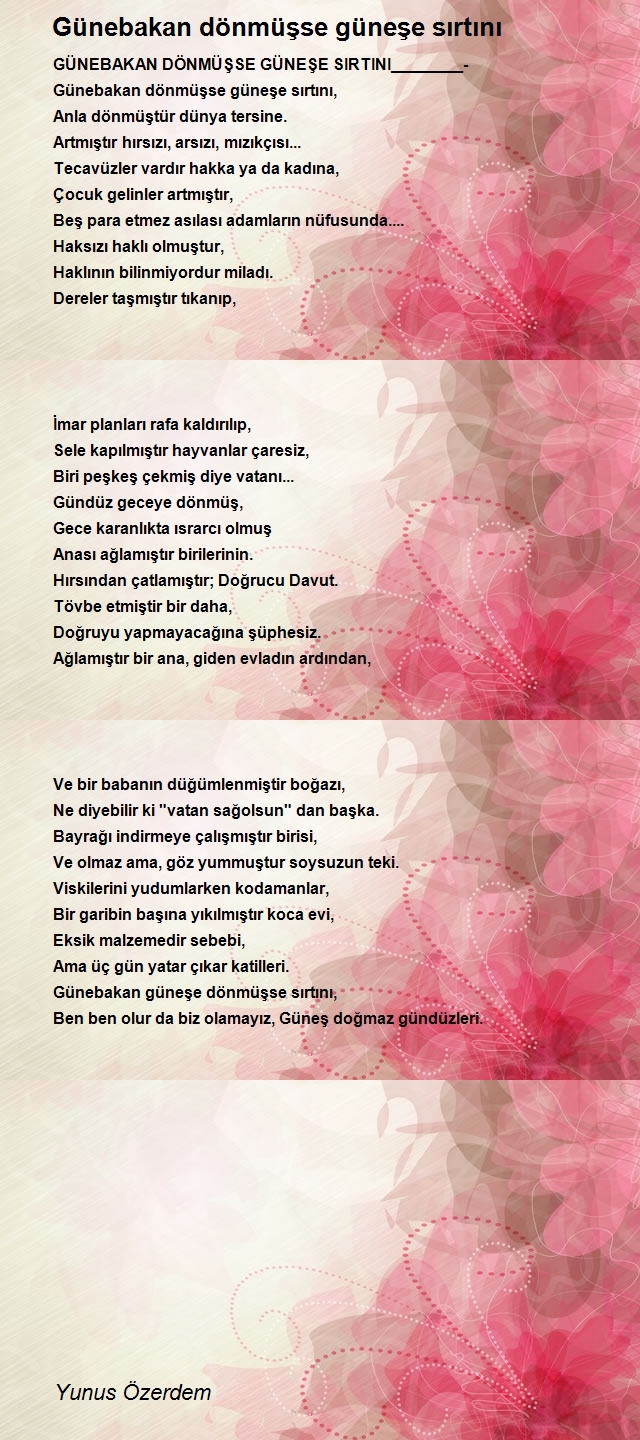 Günebakan dönmüşse güneşe sırtını

GÜNEBAKAN DÖNMÜŞSE GÜNEŞE SIRTINI________-
Günebakan dönmüşse güneşe sırtını,
Anla dönmüştür dünya tersine.
Artmıştır hırsızı, arsızı, mızıkçısı...
Tecavüzler vardır hakka ya da kadına,
Çocuk gelinler artmıştır,
Beş para etmez asılası adamların nüfusunda....
Haksızı haklı olmuştur,
Haklının bilinmiyordur miladı.
Dereler taşmıştır tıkanıp,

İmar planları rafa kaldırılıp,
Sele kapılmıştır hayvanlar çaresiz,
Biri peşkeş çekmiş diye vatanı...
Gündüz geceye dönmüş,
Gece karanlıkta ısrarcı olmuş
Anası ağlamıştır birilerinin.
Hırsından çatlamıştır; Doğrucu Davut.
Tövbe etmiştir bir daha,
Doğruyu yapmayacağına şüphesiz.
Ağlamıştır bir ana, giden evladın ardından,

Ve bir babanın düğümlenmiştir boğazı,
Ne diyebilir ki ''vatan sağolsun'' dan başka.
Bayrağı indirmeye çalışmıştır birisi,
Ve olmaz ama, göz yummuştur soysuzun teki.
Viskilerini yudumlarken kodamanlar,
Bir garibin başına yıkılmıştır koca evi,
Eksik malzemedir sebebi,
Ama üç gün yatar çıkar katilleri.
Günebakan güneşe dönmüşse sırtını,
Ben ben olur da biz olamayız, Güneş doğmaz gündüzleri.

Yunus Özerdem